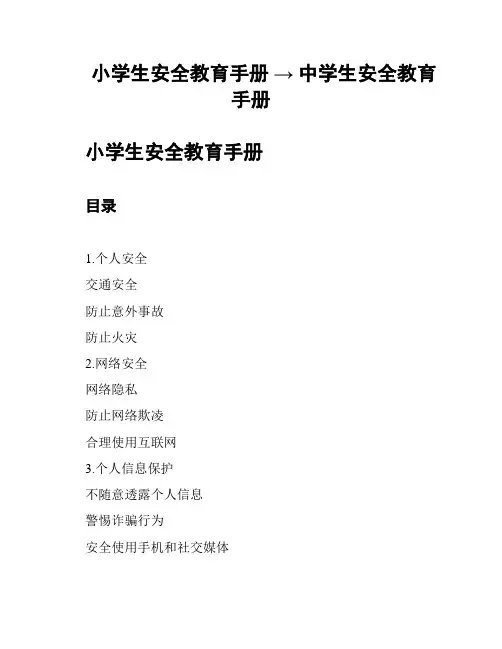 小学生安全教育手册 → 中学生安全教育手册

小学生安全教育手册

目录

1.个人安全

交通安全

防止意外事故

防止火灾

2.网络安全

网络隐私

防止网络欺凌

合理使用互联网

3.个人信息保护

不随意透露个人信息

警惕诈骗行为

安全使用手机和社交媒体